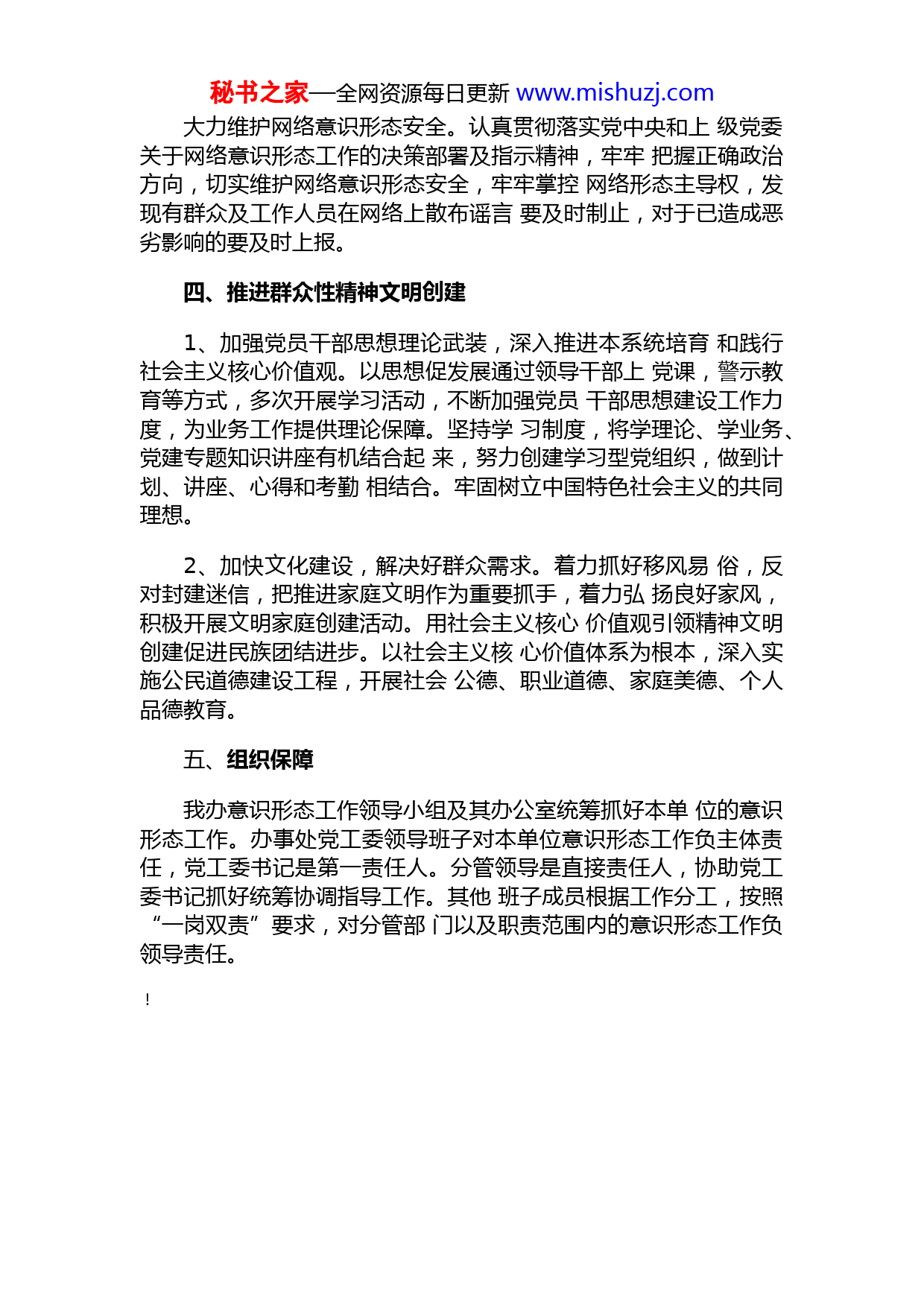 秘书之家—全网资源每日更新 www.mishuzj.com

大力维护网络意识形态安全。认真贯彻落实党中央和上 级党委关于网络意识形态工作的决策部署及指示精神，牢牢 把握正确政治方向，切实维护网络意识形态安全，牢牢掌控 网络形态主导权，发现有群众及工作人员在网络上散布谣言 要及时制止，对于已造成恶劣影响的要及时上报。

四、推进群众性精神文明创建

1、加强党员干部思想理论武装，深入推进本系统培育 和践行社会主义核心价值观。以思想促发展通过领导干部上 党课，警示教育等方式，多次开展学习活动，不断加强党员 干部思想建设工作力度，为业务工作提供理论保障。坚持学 习制度，将学理论、学业务、党建专题知识讲座有机结合起 来，努力创建学习型党组织，做到计划、讲座、心得和考勤 相结合。牢固树立中国特色社会主义的共同理想。

2、加快文化建设，解决好群众需求。着力抓好移风易 俗，反对封建迷信，把推进家庭文明作为重要抓手，着力弘 扬良好家风，积极开展文明家庭创建活动。用社会主义核心 价值观引领精神文明创建促进民族团结进步。以社会主义核 心价值体系为根本，深入实施公民道德建设工程，开展社会 公德、职业道德、家庭美德、个人品德教育。

五、组织保障

我办意识形态工作领导小组及其办公室统筹抓好本单 位的意识形态工作。办事处党工委领导班子对本单位意识形态工作负主体责任，党工委书记是第一责任人。分管领导是直接责任人，协助党工委书记抓好统筹协调指导工作。其他 班子成员根据工作分工，按照“一岗双责”要求，对分管部 门以及职责范围内的意识形态工作负领导责任。

!